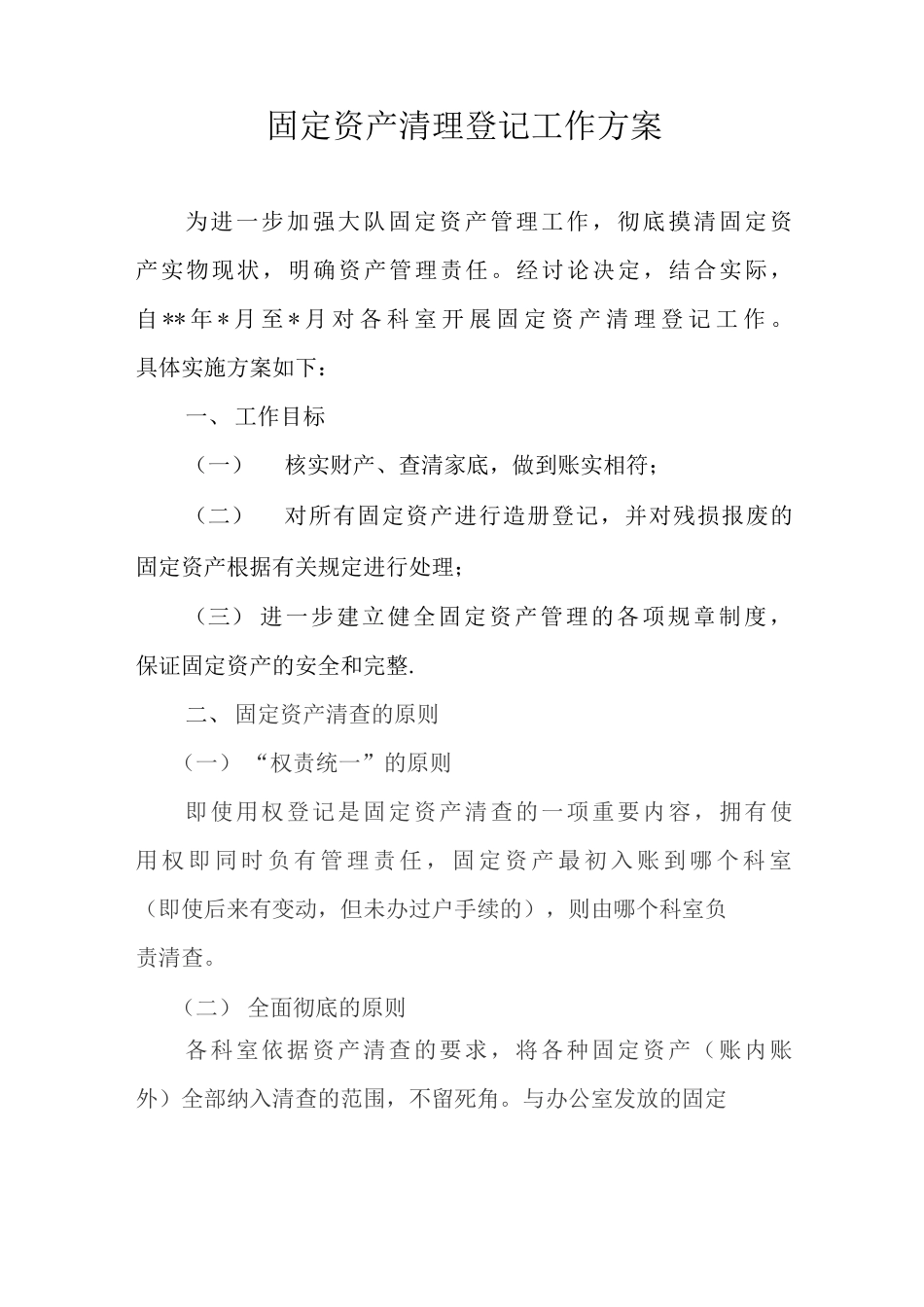 固定资产清理登记工作方案

为进一步加强大队固定资产管理工作，彻底摸清固定资产实物现状，明确资产管理责任。经讨论决定，结合实际，自**年*月至*月对各科室开展固定资产清理登记工作。具体实施方案如下：

一、工作目标

（一） 核实财产、查清家底，做到账实相符；

（二） 对所有固定资产进行造册登记，并对残损报废的固定资产根据有关规定进行处理；

（三）进一步建立健全固定资产管理的各项规章制度，保证固定资产的安全和完整.

二、固定资产清查的原则

（一）“权责统一”的原则

即使用权登记是固定资产清查的一项重要内容，拥有使用权即同时负有管理责任，固定资产最初入账到哪个科室（即使后来有变动，但未办过户手续的），则由哪个科室负责清查。

（二）全面彻底的原则

各科室依据资产清查的要求，将各种固定资产（账内账外）全部纳入清查的范围，不留死角。与办公室发放的固定